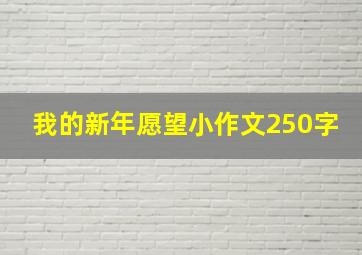 我的新年愿望小作文250字